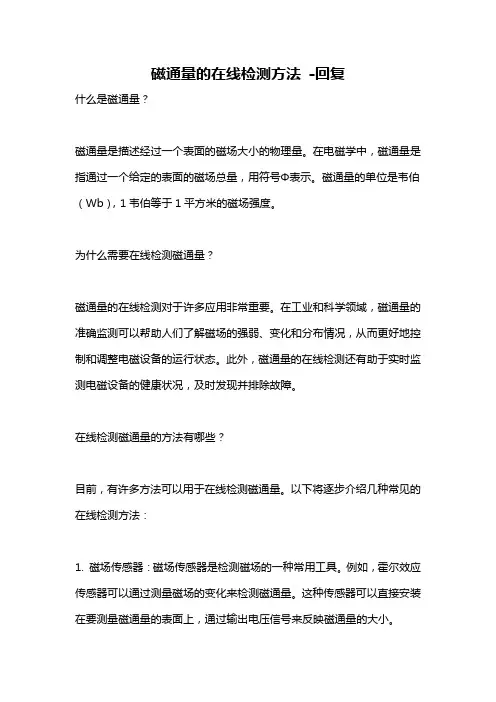 磁通量的在线检测方法 -回复

什么是磁通量？

磁通量是描述经过一个表面的磁场大小的物理量。在电磁学中，磁通量是指通过一个给定的表面的磁场总量，用符号Φ表示。磁通量的单位是韦伯（Wb），1 韦伯等于 1 平方米的磁场强度。

为什么需要在线检测磁通量？

磁通量的在线检测对于许多应用非常重要。在工业和科学领域，磁通量的准确监测可以帮助人们了解磁场的强弱、变化和分布情况，从而更好地控制和调整电磁设备的运行状态。此外，磁通量的在线检测还有助于实时监测电磁设备的健康状况，及时发现并排除故障。

在线检测磁通量的方法有哪些？

目前，有许多方法可以用于在线检测磁通量。以下将逐步介绍几种常见的在线检测方法：

1. 磁场传感器：磁场传感器是检测磁场的一种常用工具。例如，霍尔效应传感器可以通过测量磁场的变化来检测磁通量。这种传感器可以直接安装在要测量磁通量的表面上，通过输出电压信号来反映磁通量的大小。